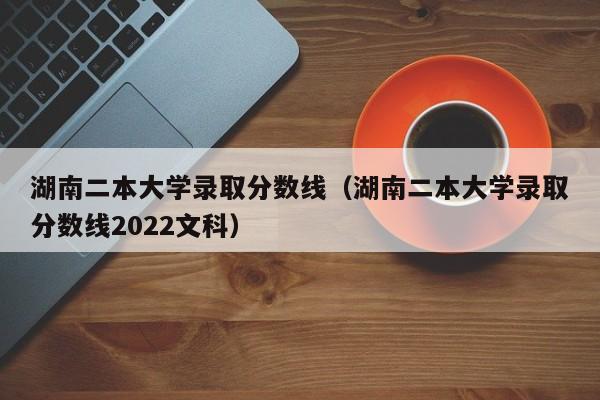 湖南二本大学录取分数线（湖南二本大学录取分数线2022文科）